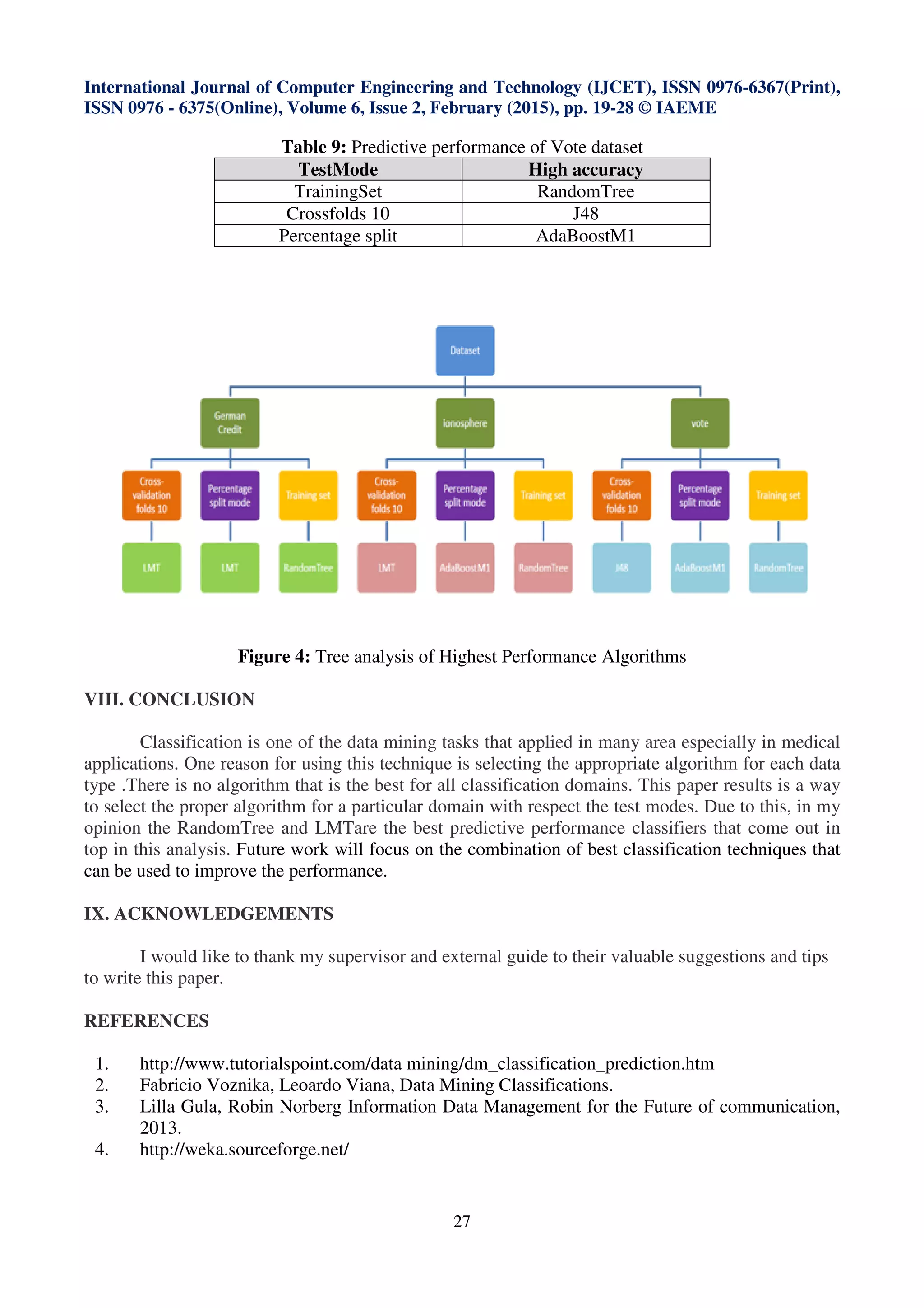 International Journal of Computer Engineering and Technology (IJCET), ISSN 0976-6367(Print), ISSN 0976 - 6375(Online), Volume 6, Issue 2, February (2015), pp. 19-28 © IAEME

**Table 9:** Predictive performance of Vote dataset

| TestMode | High accuracy |
|---|---|
| TrainingSet | RandomTree |
| Crossfolds 10 | J48 |
| Percentage split | AdaBoostM1 |

Dataset

German Credit

ionosphere

vote

Cross-validation folds 10

Percentage split mode

Training set

Cross-validation folds 10

Percentage split mode

Training set

Cross-validation folds 10

Percentage split mode

Training set

LMT

LMT

RandomTree

LMT

AdaBoostM1

RandomTree

J48

AdaBoostM1

RandomTree

**Figure 4:** Tree analysis of Highest Performance Algorithms

VIII. CONCLUSION

Classification is one of the data mining tasks that applied in many area especially in medical applications. One reason for using this technique is selecting the appropriate algorithm for each data type .There is no algorithm that is the best for all classification domains. This paper results is a way to select the proper algorithm for a particular domain with respect the test modes. Due to this, in my opinion the RandomTree and LMTare the best predictive performance classifiers that come out in top in this analysis. Future work will focus on the combination of best classification techniques that can be used to improve the performance.

IX. ACKNOWLEDGEMENTS

I would like to thank my supervisor and external guide to their valuable suggestions and tips to write this paper.

REFERENCES

1. http://www.tutorialspoint.com/data mining/dm_classification_prediction.htm
2. Fabricio Voznika, Leoardo Viana, Data Mining Classifications.
3. Lilla Gula, Robin Norberg Information Data Management for the Future of communication, 2013.
4. http://weka.sourceforge.net/

27